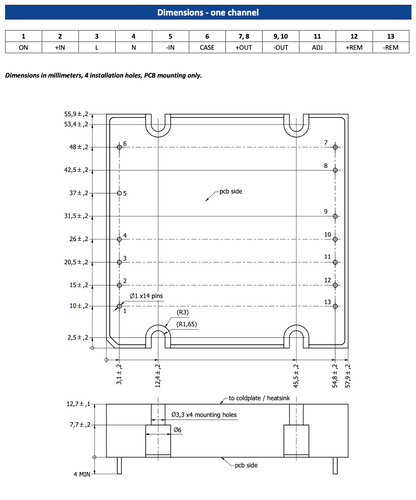 Dimensions - one channel

| 1 | 2 | 3 | 4 | 5 | 6 | 7, 8 | 9, 10 | 11 | 12 | 13 |
|---|---|---|---|---|---|---|---|---|---|---|
| ON | +IN | L | N | -IN | CASE | +OUT | -OUT | ADJ | +REM | -REM |

Dimensions in millimeters, 4 installation holes, PCB mounting only.

55,9 ± ,2
53,4 ± ,2
48 ± ,2
42,5 ± ,2
37 ± ,2
31,5 ± ,2
26 ± ,2
20,5 ± ,2
15 ± ,2
10 ± ,2
2,5 ± ,2

6
5
4
3
2
1
7
8
9
10
11
12
13

pcb side

Ø1 x14 pins

(R3)
(R1,65)

3,1 ± ,2
12,4 ± ,2
45,5 ± ,2
54,8 ± ,2
57,9 ± ,2

12,7 ± ,1
7,7 ± ,2
4 MIN

to coldplate / heatsink
Ø3,3 x4 mounting holes
Ø6
pcb side